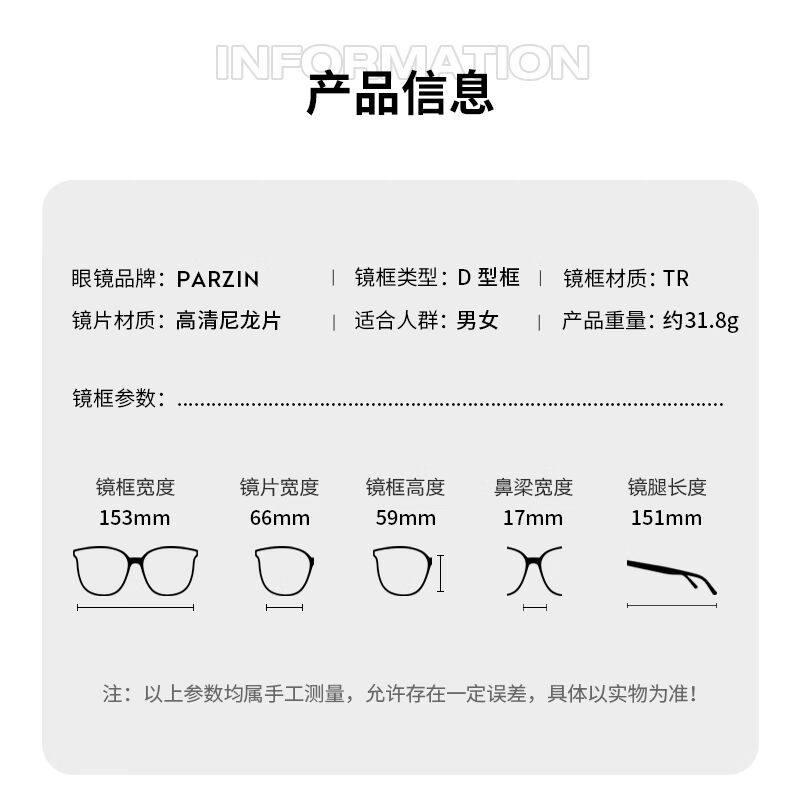 INFORMATION
产品信息

眼镜品牌：PARZIN | 镜框类型：D型框 | 镜框材质：TR
镜片材质：高清尼龙片 | 适合人群：男女 | 产品重量：约31.8g

镜框参数：

镜框宽度
153mm

镜片宽度
66mm

镜框高度
59mm

鼻梁宽度
17mm

镜腿长度
151mm

注：以上参数均属手工测量，允许存在一定误差，具体以实物为准！